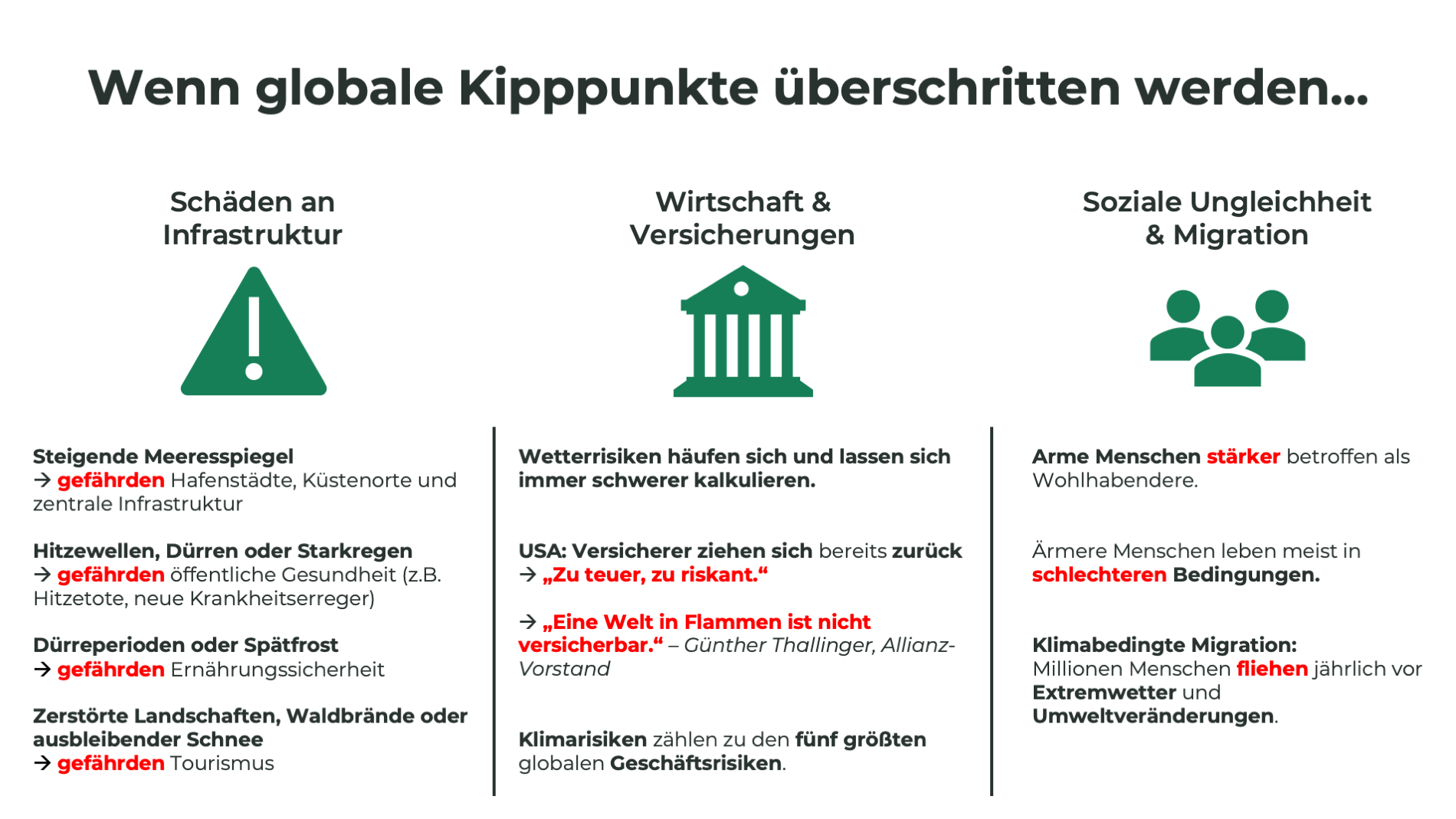 Wenn globale Kipppunkte überschritten werden…

Schäden an Infrastruktur

Steigende Meeresspiegel
→ gefährden Hafenstädte, Küstenorte und zentrale Infrastruktur

Hitzewellen, Dürren oder Starkregen
→ gefährden öffentliche Gesundheit (z.B. Hitzetote, neue Krankheitserreger)

Dürreperioden oder Spätfrost
→ gefährden Ernährungssicherheit

Zerstörte Landschaften, Waldbrände oder ausbleibender Schnee
→ gefährden Tourismus

Wirtschaft & Versicherungen

Wetterrisiken häufen sich und lassen sich immer schwerer kalkulieren.

USA: Versicherer ziehen sich bereits zurück
→ „Zu teuer, zu riskant.“

→ „Eine Welt in Flammen ist nicht versicherbar.“ – Günther Thallinger, Allianz-Vorstand

Klimarisiken zählen zu den fünf größten globalen Geschäftsrisiken.

Soziale Ungleichheit & Migration

Arme Menschen stärker betroffen als Wohlhabendere.

Ärmere Menschen leben meist in schlechteren Bedingungen.

Klimabedingte Migration:
Millionen Menschen fliehen jährlich vor Extremwetter und Umweltveränderungen.